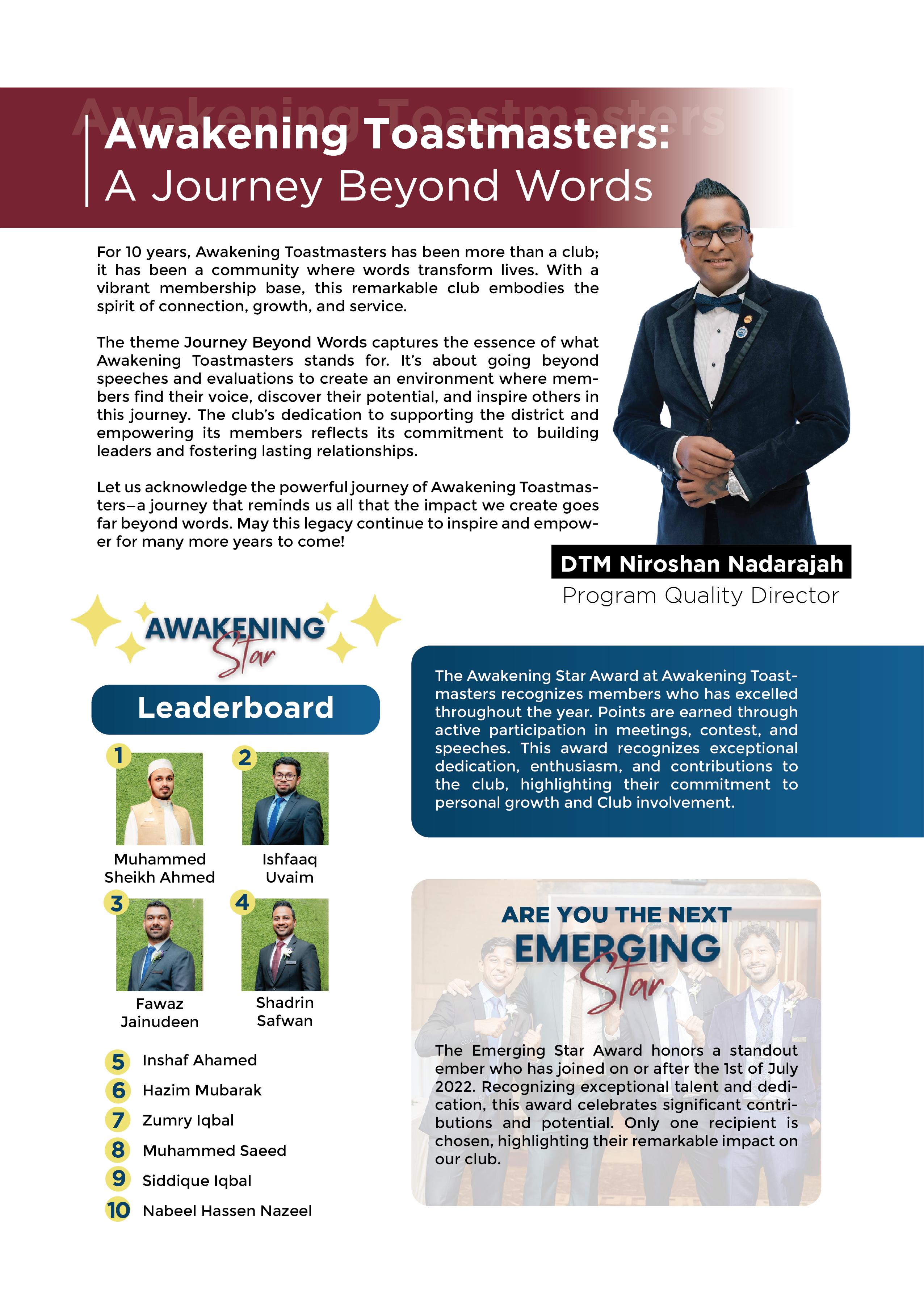 Awakening Toastmasters

Awakening Toastmasters:
A Journey Beyond Words

For 10 years, Awakening Toastmasters has been more than a club; it has been a community where words transform lives. With a vibrant membership base, this remarkable club embodies the spirit of connection, growth, and service.

The theme Journey Beyond Words captures the essence of what Awakening Toastmasters stands for. It's about going beyond speeches and evaluations to create an environment where members find their voice, discover their potential, and inspire others in this journey. The club's dedication to supporting the district and empowering its members reflects its commitment to building leaders and fostering lasting relationships.

Let us acknowledge the powerful journey of Awakening Toastmasters—a journey that reminds us all that the impact we create goes far beyond words. May this legacy continue to inspire and empower for many more years to come!

DTM Niroshan Nadarajah
Program Quality Director

AWAKENING Star

Leaderboard

1 Muhammed Sheikh Ahmed
2 Ishfaaq Uvaim
3 Fawaz Jainudeen
4 Shadrin Safwan

5 Inshaf Ahamed
6 Hazim Mubarak
7 Zumry Iqbal
8 Muhammed Saeed
9 Siddique Iqbal
10 Nabeel Hassen Nazeel

The Awakening Star Award at Awakening Toastmasters recognizes members who has excelled throughout the year. Points are earned through active participation in meetings, contest, and speeches. This award recognizes exceptional dedication, enthusiasm, and contributions to the club, highlighting their commitment to personal growth and Club involvement.

ARE YOU THE NEXT
EMERGING
Star

The Emerging Star Award honors a standout ember who has joined on or after the 1st of July 2022. Recognizing exceptional talent and dedication, this award celebrates significant contributions and potential. Only one recipient is chosen, highlighting their remarkable impact on our club.